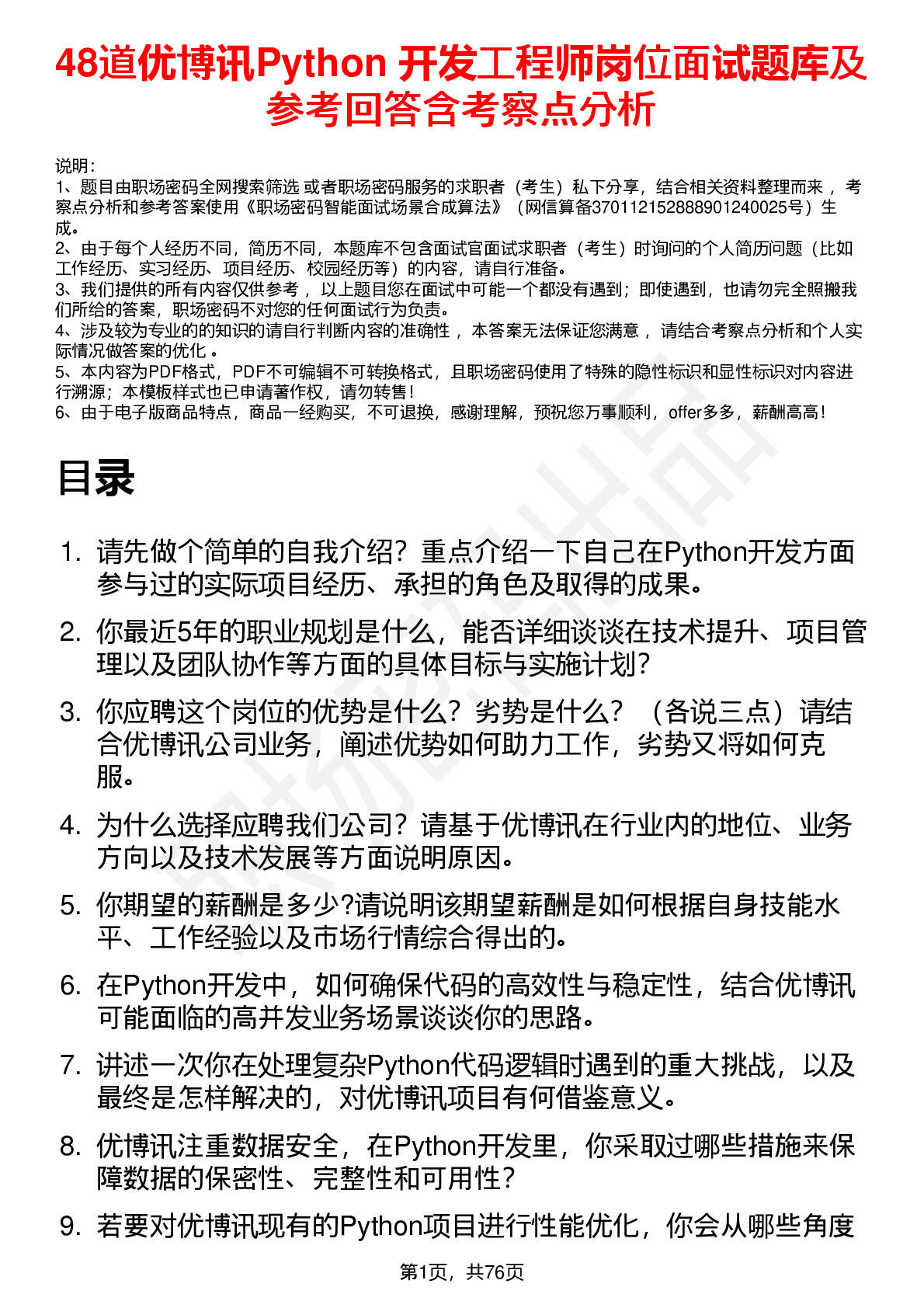 48道优博讯Python 开发工程师岗位面试题库及参考回答含考察点分析

说明：
1、题目由职场密码全网搜索筛选 或者职场密码服务的求职者（考生）私下分享，结合相关资料整理而来 ，考察点分析和参考答案使用《职场密码智能面试场景合成算法》（网信算备370112152888901240025号）生成。
2、由于每个人经历不同，简历不同，本题库不包含面试官面试求职者（考生）时询问的个人简历问题（比如工作经历、实习经历、项目经历、校园经历等）的内容，请自行准备。
3、我们提供的所有内容仅供参考 ，以上题目您在面试中可能一个都没有遇到；即使遇到，也请勿完全照搬我们所给的答案，职场密码不对您的任何面试行为负责。
4、涉及较为专业的的知识的请自行判断内容的准确性 ，本答案无法保证您满意 ，请结合考察点分析和个人实际情况做答案的优化 。
5、本内容为PDF格式，PDF不可编辑不可转换格式，且职场密码使用了特殊的隐性标识和显性标识对内容进行溯源；本模板样式也已申请著作权，请勿转售！
6、由于电子版商品特点，商品一经购买，不可退换，感谢理解，预祝您万事顺利，offer多多，薪酬高高！

目录

1. 请先做个简单的自我介绍？重点介绍一下自己在Python开发方面参与过的实际项目经历、承担的角色及取得的成果。
2. 你最近5年的职业规划是什么，能否详细谈谈在技术提升、项目管理以及团队协作等方面的具体目标与实施计划？
3. 你应聘这个岗位的优势是什么？劣势是什么？（各说三点）请结合优博讯公司业务，阐述优势如何助力工作，劣势又将如何克服。
4. 为什么选择应聘我们公司？请基于优博讯在行业内的地位、业务方向以及技术发展等方面说明原因。
5. 你期望的薪酬是多少?请说明该期望薪酬是如何根据自身技能水平、工作经验以及市场行情综合得出的。
6. 在Python开发中，如何确保代码的高效性与稳定性，结合优博讯可能面临的高并发业务场景谈谈你的思路。
7. 讲述一次你在处理复杂Python代码逻辑时遇到的重大挑战，以及最终是怎样解决的，对优博讯项目有何借鉴意义。
8. 优博讯注重数据安全，在Python开发里，你采取过哪些措施来保障数据的保密性、完整性和可用性？
9. 若要对优博讯现有的Python项目进行性能优化，你会从哪些角度

第1页，共76页